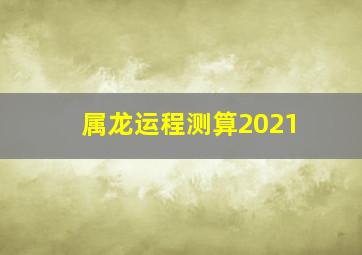 属龙运程测算2021